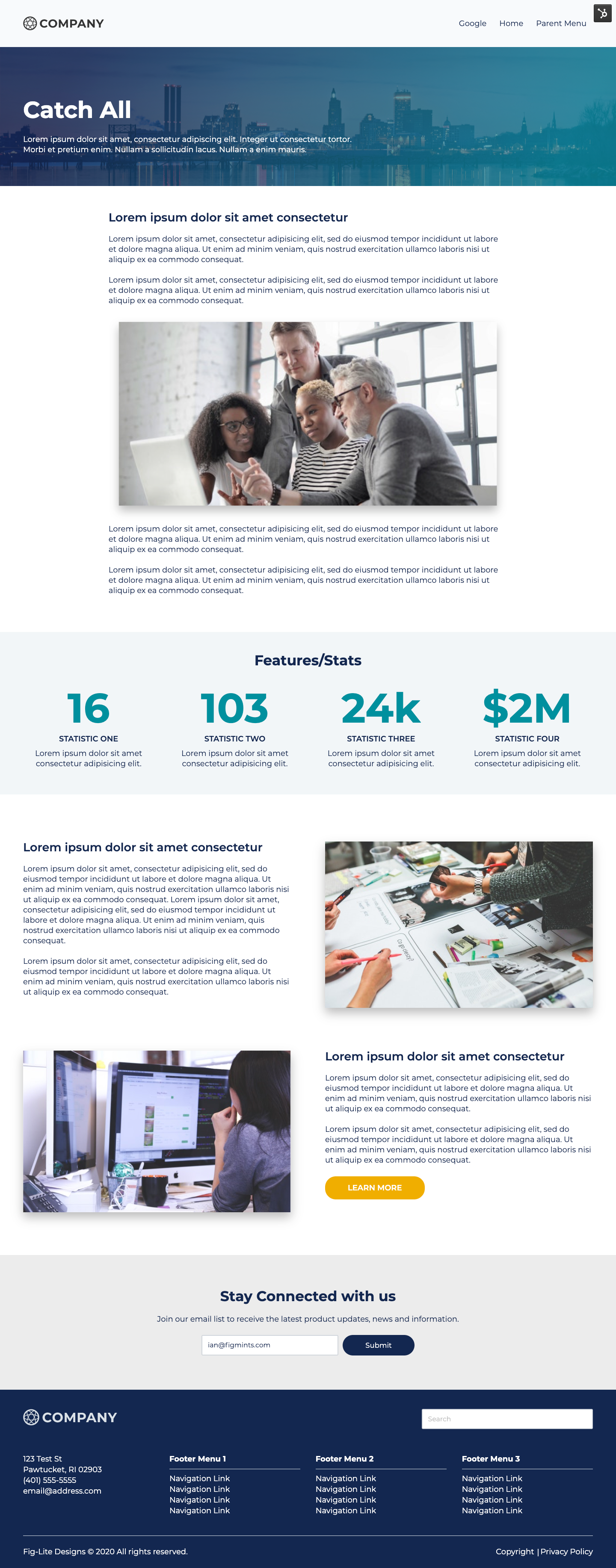 COMPANY

Google Home Parent Menu

Catch All

Lorem ipsum dolor sit amet, consectetur adipiscing elit. Integer ut consectetur tortor. Morbi et pretium enim. Nullam a sollicitudin lacus. Nullam a enim mauris.

Lorem ipsum dolor sit amet consectetur

Lorem ipsum dolor sit amet, consectetur adipisicing elit, sed do eiusmod tempor incididunt ut labore et dolore magna aliqua. Ut enim ad minim veniam, quis nostrud exercitation ullamco laboris nisi ut aliquip ex ea commodo consequat.

Lorem ipsum dolor sit amet, consectetur adipisicing elit, sed do eiusmod tempor incididunt ut labore et dolore magna aliqua. Ut enim ad minim veniam, quis nostrud exercitation ullamco laboris nisi ut aliquip ex ea commodo consequat.

Lorem ipsum dolor sit amet, consectetur adipisicing elit, sed do eiusmod tempor incididunt ut labore et dolore magna aliqua. Ut enim ad minim veniam, quis nostrud exercitation ullamco laboris nisi ut aliquip ex ea commodo consequat.

Lorem ipsum dolor sit amet, consectetur adipisicing elit, sed do eiusmod tempor incididunt ut labore et dolore magna aliqua. Ut enim ad minim veniam, quis nostrud exercitation ullamco laboris nisi ut aliquip ex ea commodo consequat.

Features/Stats

16
STATISTIC ONE
Lorem ipsum dolor sit amet consectetur adipisicing elit.

103
STATISTIC TWO
Lorem ipsum dolor sit amet consectetur adipisicing elit.

24k
STATISTIC THREE
Lorem ipsum dolor sit amet consectetur adipisicing elit.

$2M
STATISTIC FOUR
Lorem ipsum dolor sit amet consectetur adipisicing elit.

Lorem ipsum dolor sit amet consectetur

Lorem ipsum dolor sit amet, consectetur adipisicing elit, sed do eiusmod tempor incididunt ut labore et dolore magna aliqua. Ut enim ad minim veniam, quis nostrud exercitation ullamco laboris nisi ut aliquip ex ea commodo consequat. Lorem ipsum dolor sit amet, consectetur adipisicing elit, sed do eiusmod tempor incididunt ut labore et dolore magna aliqua. Ut enim ad minim veniam, quis nostrud exercitation ullamco laboris nisi ut aliquip ex ea commodo consequat.

Lorem ipsum dolor sit amet, consectetur adipisicing elit, sed do eiusmod tempor incididunt ut labore et dolore magna aliqua. Ut enim ad minim veniam, quis nostrud exercitation ullamco laboris nisi ut aliquip ex ea commodo consequat.

Lorem ipsum dolor sit amet consectetur

Lorem ipsum dolor sit amet, consectetur adipisicing elit, sed do eiusmod tempor incididunt ut labore et dolore magna aliqua. Ut enim ad minim veniam, quis nostrud exercitation ullamco laboris nisi ut aliquip ex ea commodo consequat.

Lorem ipsum dolor sit amet, consectetur adipisicing elit, sed do eiusmod tempor incididunt ut labore et dolore magna aliqua. Ut enim ad minim veniam, quis nostrud exercitation ullamco laboris nisi ut aliquip ex ea commodo consequat.

LEARN MORE

Stay Connected with us

Join our email list to receive the latest product updates, news and information.

ian@figmints.com
Submit

COMPANY

Search

123 Test St
Pawtucket, RI 02903
(401) 555-5555
email@address.com

Footer Menu 1
Navigation Link
Navigation Link
Navigation Link
Navigation Link

Footer Menu 2
Navigation Link
Navigation Link
Navigation Link
Navigation Link

Footer Menu 3
Navigation Link
Navigation Link
Navigation Link
Navigation Link

Fig-Lite Designs © 2020 All rights reserved.

Copyright | Privacy Policy